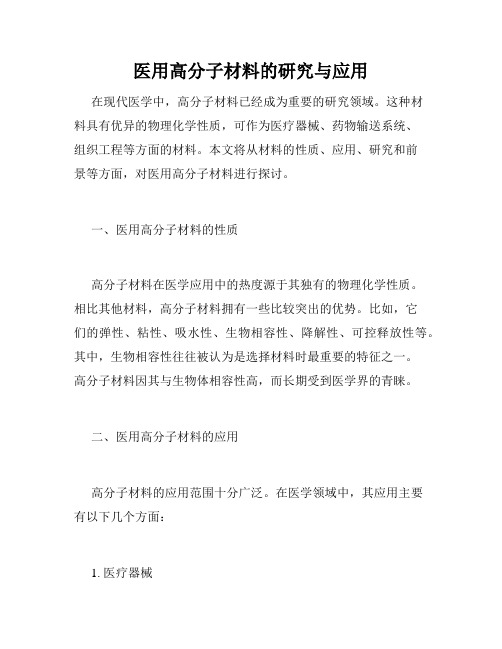 医用高分子材料的研究与应用

在现代医学中，高分子材料已经成为重要的研究领域。这种材料具有优异的物理化学性质，可作为医疗器械、药物输送系统、组织工程等方面的材料。本文将从材料的性质、应用、研究和前景等方面，对医用高分子材料进行探讨。

一、医用高分子材料的性质

高分子材料在医学应用中的热度源于其独有的物理化学性质。相比其他材料，高分子材料拥有一些比较突出的优势。比如，它们的弹性、粘性、吸水性、生物相容性、降解性、可控释放性等。其中，生物相容性往往被认为是选择材料时最重要的特征之一。高分子材料因其与生物体相容性高，而长期受到医学界的青睐。

二、医用高分子材料的应用

高分子材料的应用范围十分广泛。在医学领域中，其应用主要有以下几个方面：

1. 医疗器械